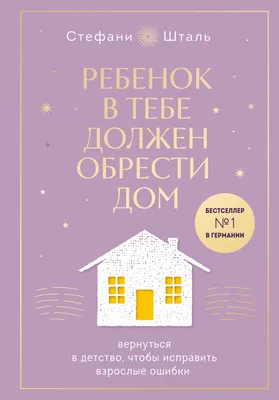 Стефани Шталь

РЕБЕНОК В ТЕБЕ ДОЛЖЕН ОБРЕСТИ ДОМ

БЕСТСЕЛЛЕР №1 В ГЕРМАНИИ

вернуться в детство, чтобы исправить взрослые ошибки